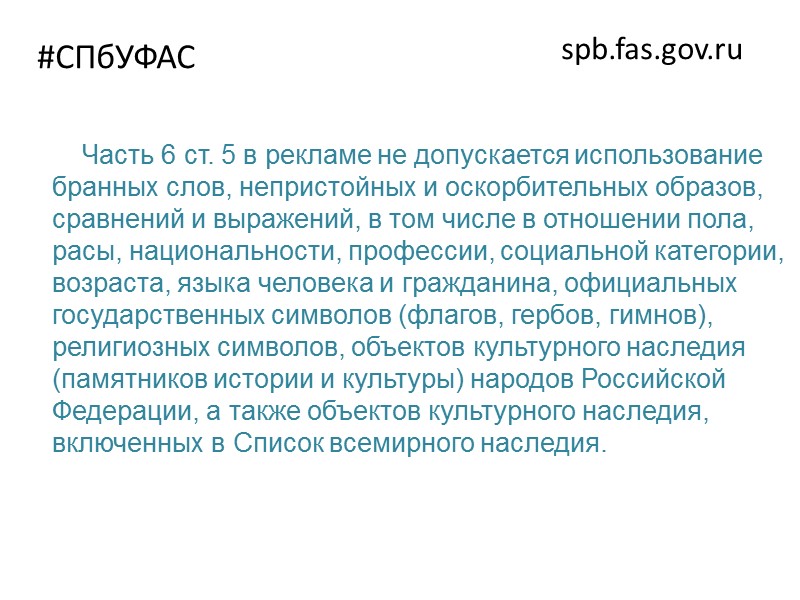 #СПбУФАС

spb.fas.gov.ru

Часть 6 ст. 5 в рекламе не допускается использование бранных слов, непристойных и оскорбительных образов, сравнений и выражений, в том числе в отношении пола, расы, национальности, профессии, социальной категории, возраста, языка человека и гражданина, официальных государственных символов (флагов, гербов, гимнов), религиозных символов, объектов культурного наследия (памятников истории и культуры) народов Российской Федерации, а также объектов культурного наследия, включенных в Список всемирного наследия.